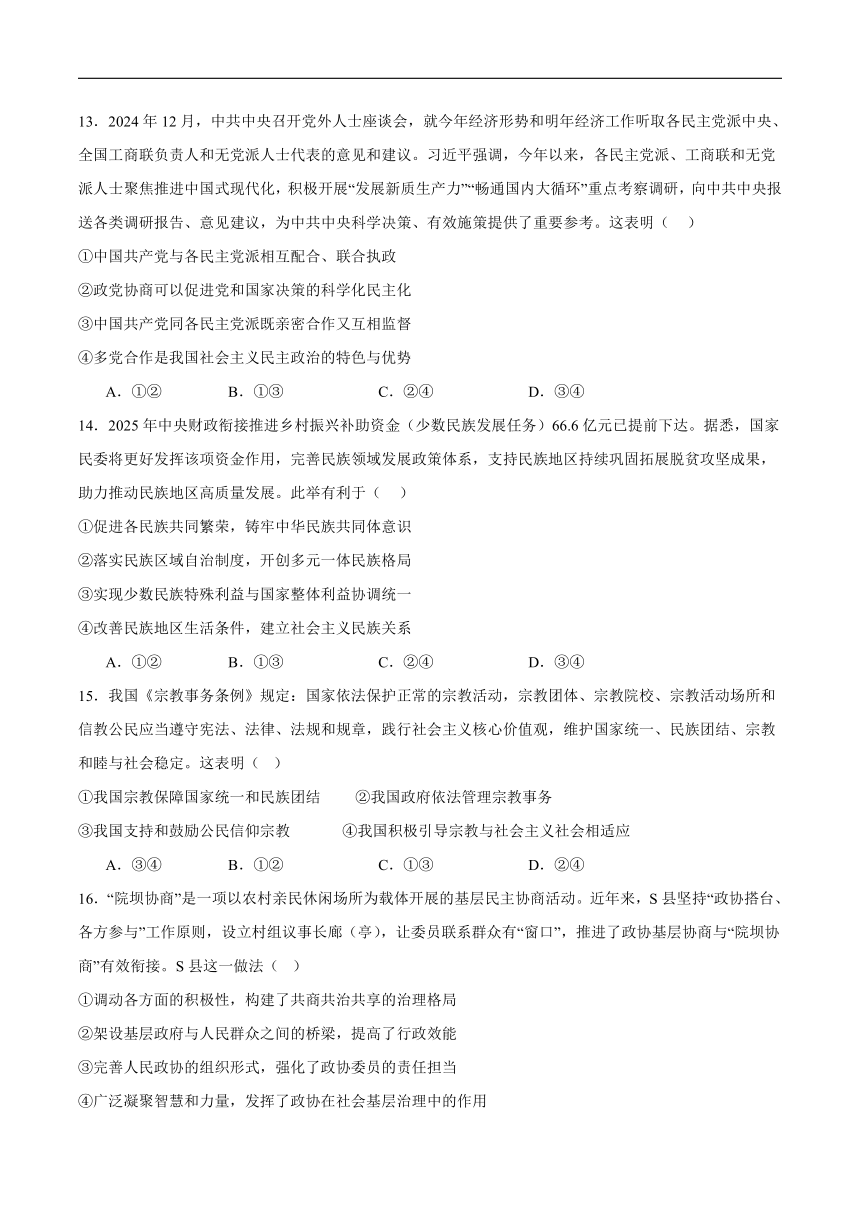 13．2024 年 12 月，中共中央召开党外人士座谈会，就今年经济形势和明年经济工作听取各民主党派中央、全国工商联负责人和无党派人士代表的意见和建议。习近平强调，今年以来，各民主党派、工商联和无党派人士聚焦推进中国式现代化，积极开展“发展新质生产力”“畅通国内大循环”重点考察调研，向中共中央报送各类调研报告、意见建议，为中共中央科学决策、有效施策提供了重要参考。这表明（　）

①中国共产党与各民主党派相互配合、联合执政

②政党协商可以促进党和国家决策的科学化民主化

③中国共产党同各民主党派既亲密合作又互相监督

④多党合作是我国社会主义民主政治的特色与优势

A．①②　　B．①③　　C．②④　　D．③④

14．2025 年中央财政衔接推进乡村振兴补助资金（少数民族发展任务）66.6 亿元已提前下达。据悉，国家民委将更好发挥该项资金作用，完善民族领域发展政策体系，支持民族地区持续巩固拓展脱贫攻坚成果，助力推动民族地区高质量发展。此举有利于（　）

①促进各民族共同繁荣，铸牢中华民族共同体意识

②落实民族区域自治制度，开创多元一体民族格局

③实现少数民族特殊利益与国家整体利益协调统一

④改善民族地区生活条件，建立社会主义民族关系

A．①②　　B．①③　　C．②④　　D．③④

15．我国《宗教事务条例》规定：国家依法保护正常的宗教活动，宗教团体、宗教院校、宗教活动场所和信教公民应当遵守宪法、法律、法规和规章，践行社会主义核心价值观，维护国家统一、民族团结、宗教和睦与社会稳定。这表明（　）

①我国宗教保障国家统一和民族团结　　②我国政府依法管理宗教事务

③我国支持和鼓励公民信仰宗教　　④我国积极引导宗教与社会主义社会相适应

A．③④　　B．①②　　C．①③　　D．②④

16．“院坝协商”是一项以农村亲民休闲场所为载体开展的基层民主协商活动。近年来，S 县坚持“政协搭台、各方参与”工作原则，设立村组议事长廊（亭），让委员联系群众有“窗口”，推进了政协基层协商与“院坝协商”有效衔接。S 县这一做法（　）

①调动各方面的积极性，构建了共商共治共享的治理格局

②架设基层政府与人民群众之间的桥梁，提高了行政效能

③完善人民政协的组织形式，强化了政协委员的责任担当

④广泛凝聚智慧和力量，发挥了政协在社会基层治理中的作用